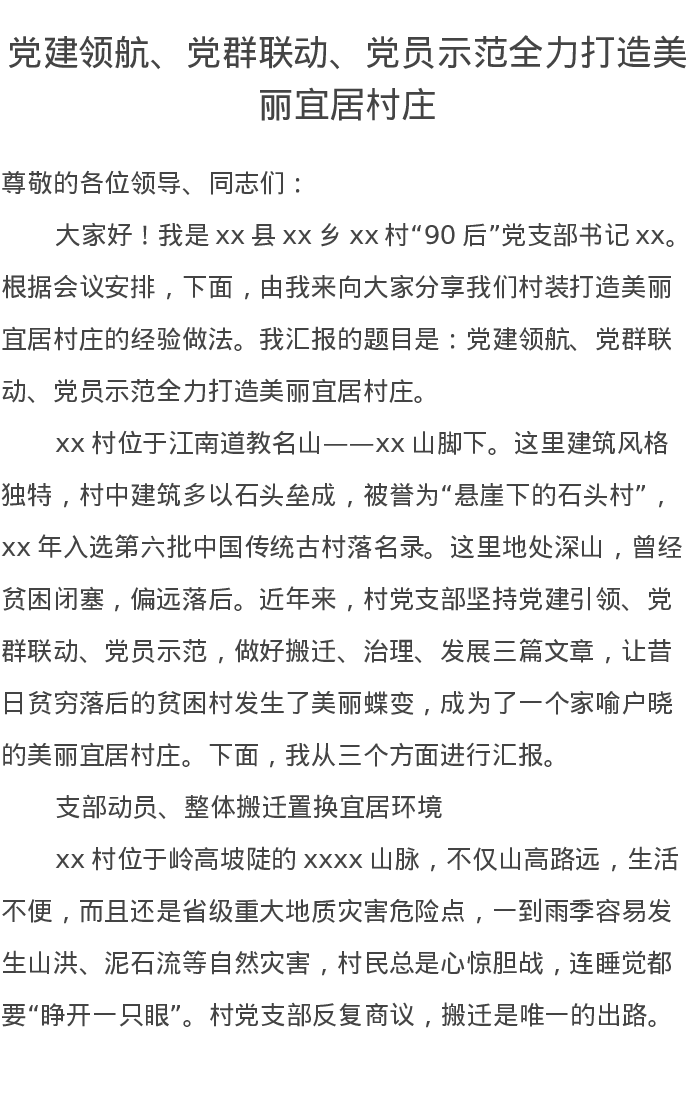 党建领航、党群联动、党员示范全力打造美丽宜居村庄

尊敬的各位领导、同志们：

大家好！我是 xx 县 xx 乡 xx 村“90 后”党支部书记 xx。根据会议安排，下面，由我来向大家分享我们村装打造美丽宜居村庄的经验做法。我汇报的题目是：党建领航、党群联动、党员示范全力打造美丽宜居村庄。

xx 村位于江南道教名山——xx 山脚下。这里建筑风格独特，村中建筑多以石头垒成，被誉为“悬崖下的石头村”，xx 年入选第六批中国传统古村落名录。这里地处深山，曾经贫困闭塞，偏远落后。近年来，村党支部坚持党建引领、党群联动、党员示范，做好搬迁、治理、发展三篇文章，让昔日贫穷落后的贫困村发生了美丽蝶变，成为了一个家喻户晓的美丽宜居村庄。下面，我从三个方面进行汇报。

支部动员、整体搬迁置换宜居环境

xx 村位于岭高坡陡的 xxxx 山脉，不仅山高路远，生活不便，而且还是省级重大地质灾害危险点，一到雨季容易发生山洪、泥石流等自然灾害，村民总是心惊胆战，连睡觉都要“睁开一只眼”。村党支部反复商议，搬迁是唯一的出路。